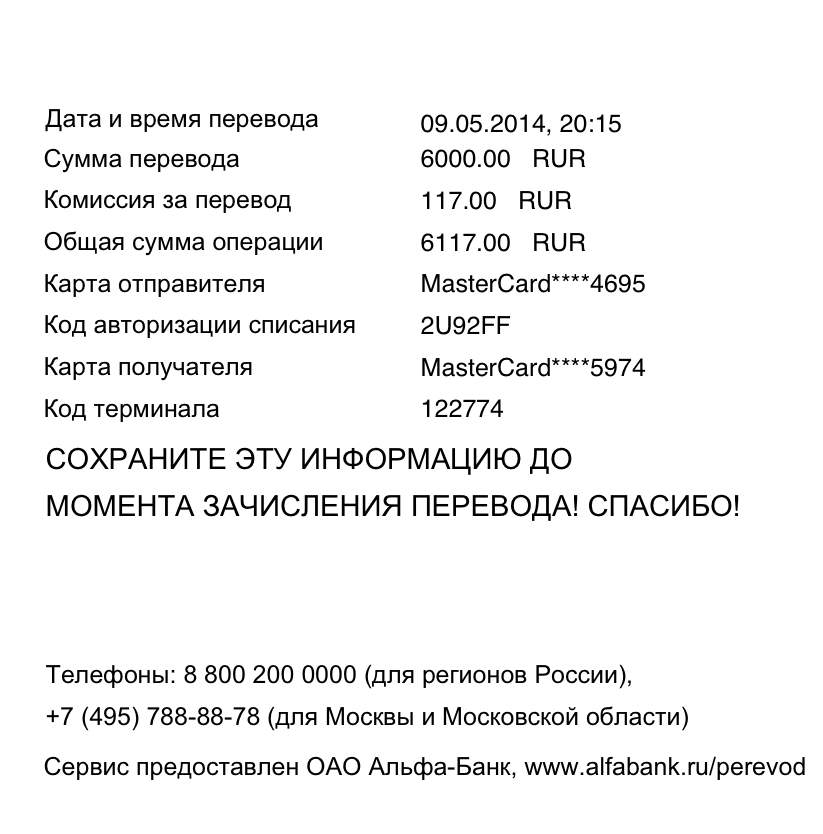 Дата и время перевода 09.05.2014, 20:15
Сумма перевода 6000.00 RUR
Комиссия за перевод 117.00 RUR
Общая сумма операции 6117.00 RUR
Карта отправителя MasterCard****4695
Код авторизации списания 2U92FF
Карта получателя MasterCard****5974
Код терминала 122774

СОХРАНИТЕ ЭТУ ИНФОРМАЦИЮ ДО МОМЕНТА ЗАЧИСЛЕНИЯ ПЕРЕВОДА! СПАСИБО!

Телефоны: 8 800 200 0000 (для регионов России),
+7 (495) 788-88-78 (для Москвы и Московской области)

Сервис предоставлен ОАО Альфа-Банк, www.alfabank.ru/perevod